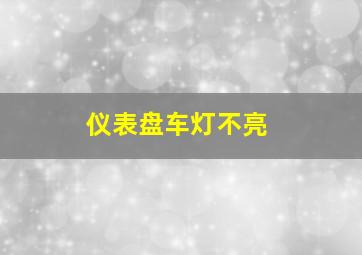 仪表盘车灯不亮